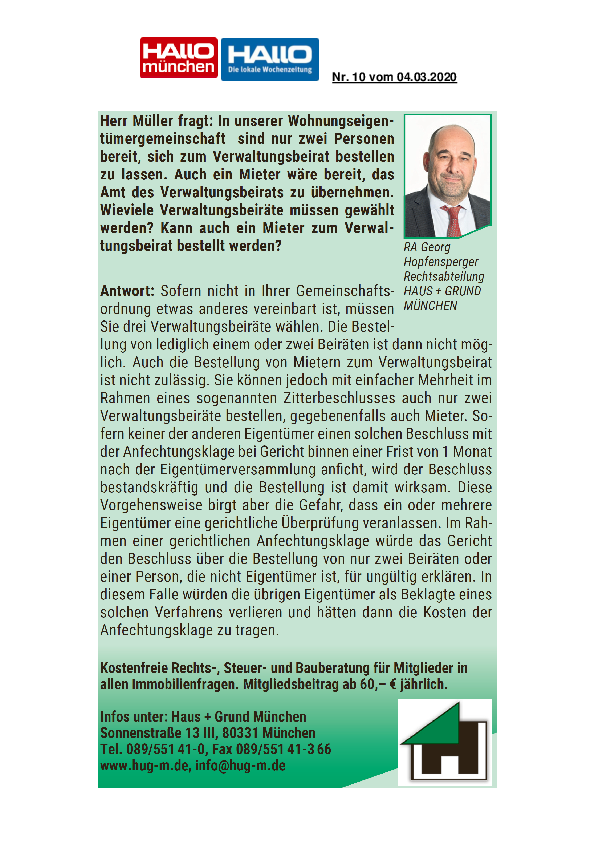 HALLO münchen

HALLO Die lokale Wochenzeitung

Nr. 10 vom 04.03.2020

Herr Müller fragt: In unserer Wohnungseigentümergemeinschaft sind nur zwei Personen bereit, sich zum Verwaltungsbeirat bestellen zu lassen. Auch ein Mieter wäre bereit, das Amt des Verwaltungsbeirats zu übernehmen. Wieviele Verwaltungsbeiräte müssen gewählt werden? Kann auch ein Mieter zum Verwaltungsbeirat bestellt werden?

RA Georg Hopfensperger Rechtsabteilung HAUS + GRUND MÜNCHEN

Antwort: Sofern nicht in Ihrer Gemeinschaftsordnung etwas anderes vereinbart ist, müssen Sie drei Verwaltungsbeiräte wählen. Die Bestellung von lediglich einem oder zwei Beiräten ist dann nicht möglich. Auch die Bestellung von Mietern zum Verwaltungsbeirat ist nicht zulässig. Sie können jedoch mit einfacher Mehrheit im Rahmen eines sogenannten Zitterbeschlusses auch nur zwei Verwaltungsbeiräte bestellen, gegebenenfalls auch Mieter. Sofern keiner der anderen Eigentümer einen solchen Beschluss mit der Anfechtungsklage bei Gericht binnen einer Frist von 1 Monat nach der Eigentümerversammlung anficht, wird der Beschluss bestandskräftig und die Bestellung ist damit wirksam. Diese Vorgehensweise birgt aber die Gefahr, dass ein oder mehrere Eigentümer eine gerichtliche Überprüfung veranlassen. Im Rahmen einer gerichtlichen Anfechtungsklage würde das Gericht den Beschluss über die Bestellung von nur zwei Beiräten oder einer Person, die nicht Eigentümer ist, für ungültig erklären. In diesem Falle würden die übrigen Eigentümer als Beklagte eines solchen Verfahrens verlieren und hätten dann die Kosten der Anfechtungsklage zu tragen.

Kostenfreie Rechts-, Steuer- und Bauberatung für Mitglieder in allen Immobilienfragen. Mitgliedsbeitrag ab 60,– € jährlich.

Infos unter: Haus + Grund München
Sonnenstraße 13 III, 80331 München
Tel. 089/551 41-0, Fax 089/551 41-3 66
www.hug-m.de, info@hug-m.de